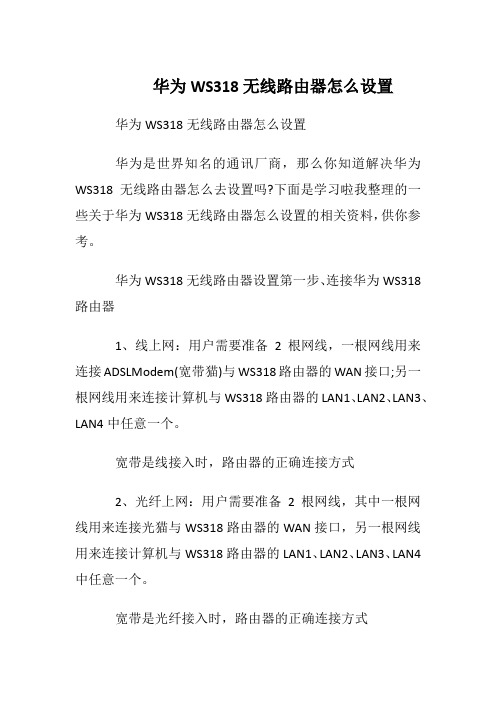 华为 WS318 无线路由器怎么设置

华为 WS318 无线路由器怎么设置

华为是世界知名的通讯厂商，那么你知道解决华为 WS318 无线路由器怎么去设置吗?下面是学习啦我整理的一些关于华为 WS318 无线路由器怎么设置的相关资料，供你参考。

华为 WS318 无线路由器设置第一步、连接华为 WS318 路由器

1、线上网：用户需要准备 2 根网线，一根网线用来连接 ADSLModem(宽带猫)与 WS318 路由器的 WAN 接口;另一根网线用来连接计算机与 WS318 路由器的 LAN1、LAN2、LAN3、LAN4 中任意一个。

宽带是线接入时，路由器的正确连接方式

2、光纤上网：用户需要准备 2 根网线，其中一根网线用来连接光猫与 WS318 路由器的 WAN 接口，另一根网线用来连接计算机与 WS318 路由器的 LAN1、LAN2、LAN3、LAN4 中任意一个。

宽带是光纤接入时，路由器的正确连接方式